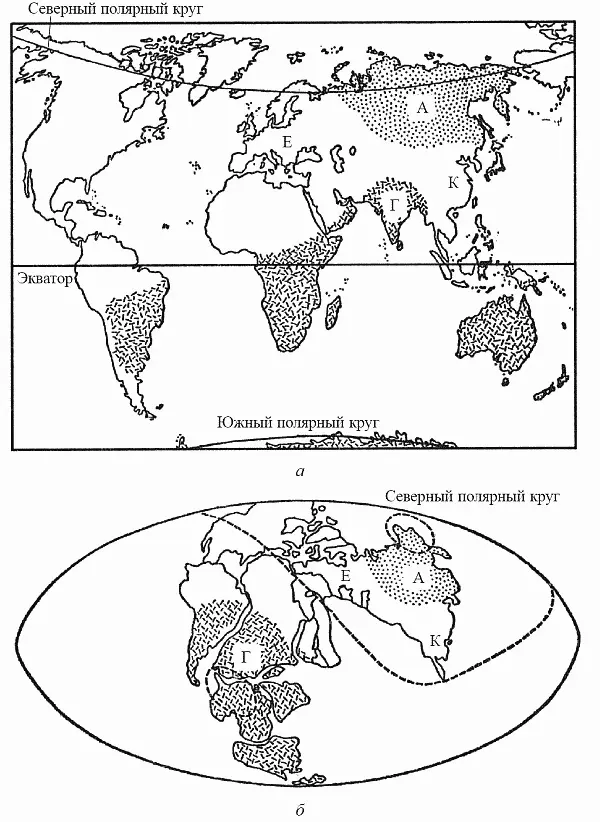 Северный полярный круг

А

Е

К

Г

Экватор

Южный полярный круг

а

Северный полярный круг

Е

А

К

Г

б